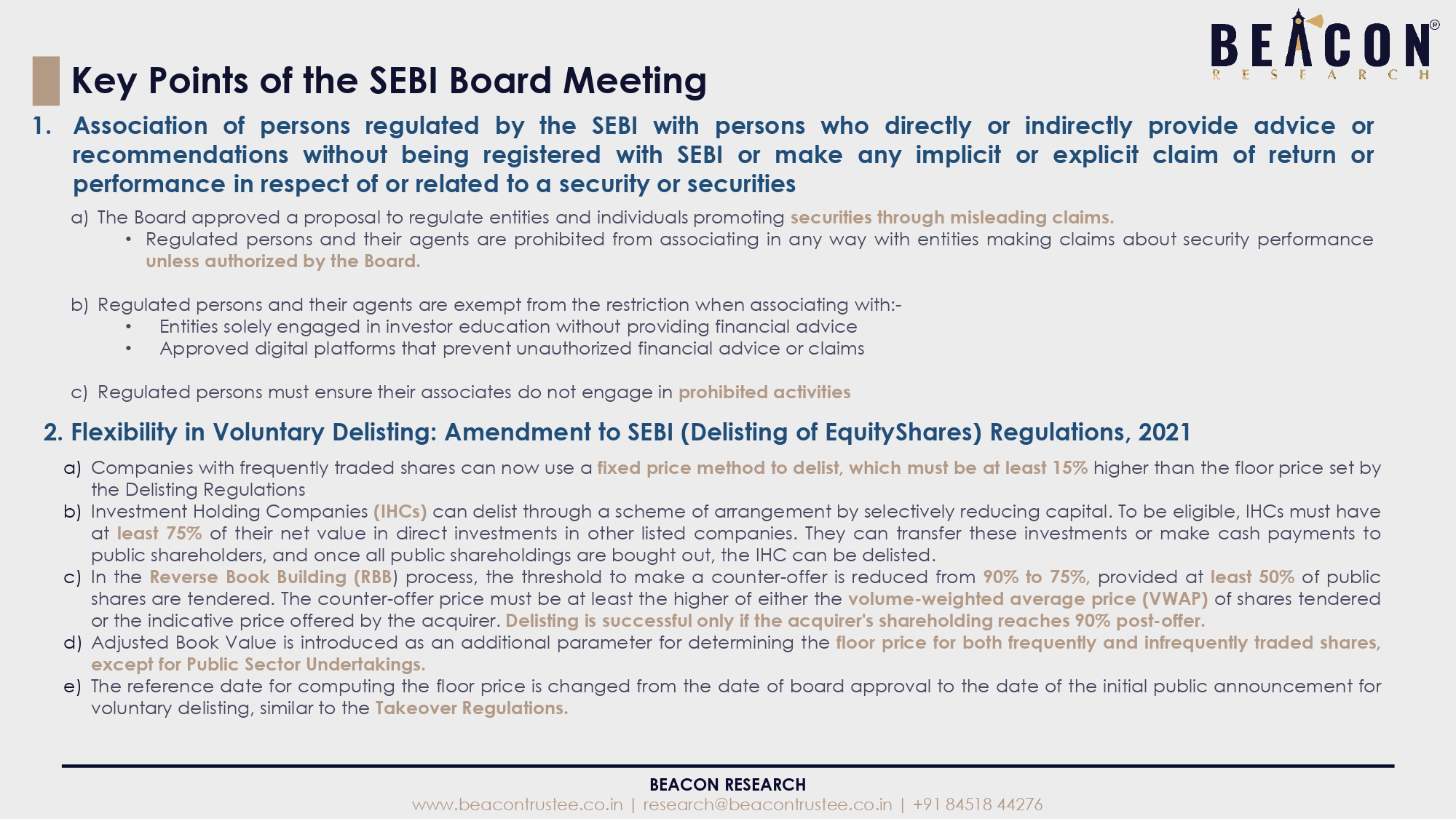 BEACON®
RESEARCH

Key Points of the SEBI Board Meeting

1. Association of persons regulated by the SEBI with persons who directly or indirectly provide advice or recommendations without being registered with SEBI or make any implicit or explicit claim of return or performance in respect of or related to a security or securities

a) The Board approved a proposal to regulate entities and individuals promoting securities through misleading claims.
• Regulated persons and their agents are prohibited from associating in any way with entities making claims about security performance unless authorized by the Board.

b) Regulated persons and their agents are exempt from the restriction when associating with:-
• Entities solely engaged in investor education without providing financial advice
• Approved digital platforms that prevent unauthorized financial advice or claims

c) Regulated persons must ensure their associates do not engage in prohibited activities

2. Flexibility in Voluntary Delisting: Amendment to SEBI (Delisting of EquityShares) Regulations, 2021

a) Companies with frequently traded shares can now use a fixed price method to delist, which must be at least 15% higher than the floor price set by the Delisting Regulations.
b) Investment Holding Companies (IHCs) can delist through a scheme of arrangement by selectively reducing capital. To be eligible, IHCs must have at least 75% of their net value in direct investments in other listed companies. They can transfer these investments or make cash payments to public shareholders, and once all public shareholdings are bought out, the IHC can be delisted.
c) In the Reverse Book Building (RBB) process, the threshold to make a counter-offer is reduced from 90% to 75%, provided at least 50% of public shares are tendered. The counter-offer price must be at least the higher of either the volume-weighted average price (VWAP) of shares tendered or the indicative price offered by the acquirer. Delisting is successful only if the acquirer's shareholding reaches 90% post-offer.
d) Adjusted Book Value is introduced as an additional parameter for determining the floor price for both frequently and infrequently traded shares, except for Public Sector Undertakings.
e) The reference date for computing the floor price is changed from the date of board approval to the date of the initial public announcement for voluntary delisting, similar to the Takeover Regulations.

BEACON RESEARCH
www.beacontrustee.co.in | research@beacontrustee.co.in | +91 84518 44276